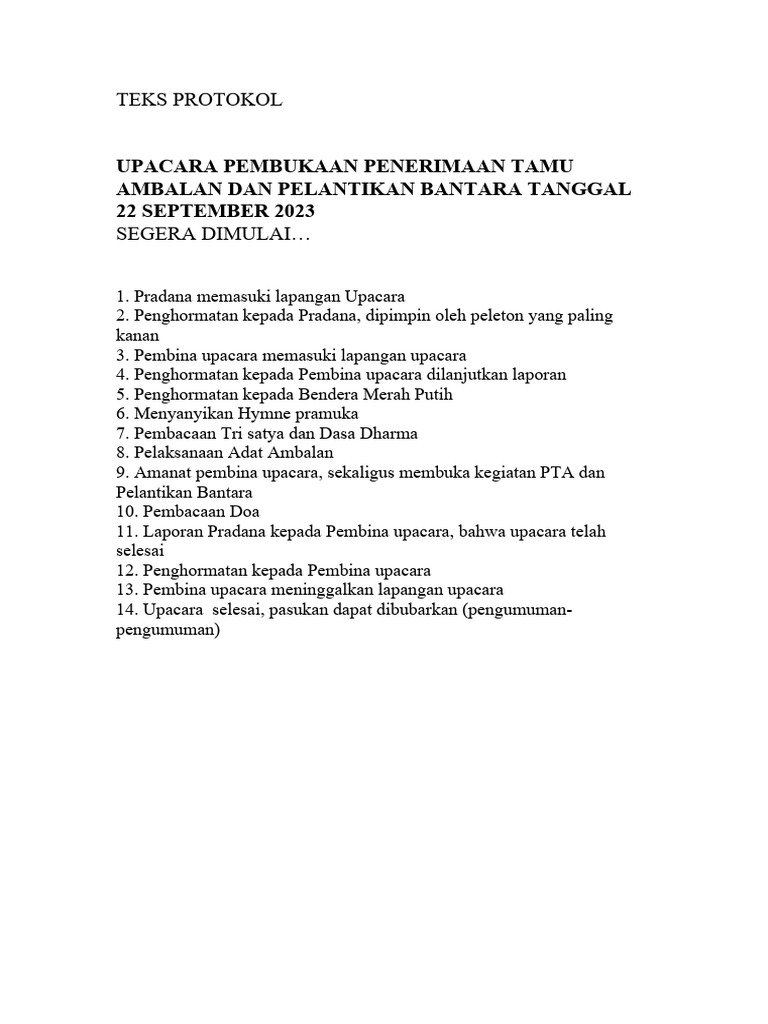 TEKS PROTOKOL

UPACARA PEMBUKAAN PENERIMAAN TAMU AMBALAN DAN PELANTIKAN BANTARA TANGGAL 22 SEPTEMBER 2023
SEGERA DIMULAI…

1. Pradana memasuki lapangan Upacara
2. Penghormatan kepada Pradana, dipimpin oleh peleton yang paling kanan
3. Pembina upacara memasuki lapangan upacara
4. Penghormatan kepada Pembina upacara dilanjutkan laporan
5. Penghormatan kepada Bendera Merah Putih
6. Menyanyikan Hymne pramuka
7. Pembacaan Tri satya dan Dasa Dharma
8. Pelaksanaan Adat Ambalan
9. Amanat pembina upacara, sekaligus membuka kegiatan PTA dan Pelantikan Bantara
10. Pembacaan Doa
11. Laporan Pradana kepada Pembina upacara, bahwa upacara telah selesai
12. Penghormatan kepada Pembina upacara
13. Pembina upacara meninggalkan lapangan upacara
14. Upacara selesai, pasukan dapat dibubarkan (pengumuman-pengumuman)